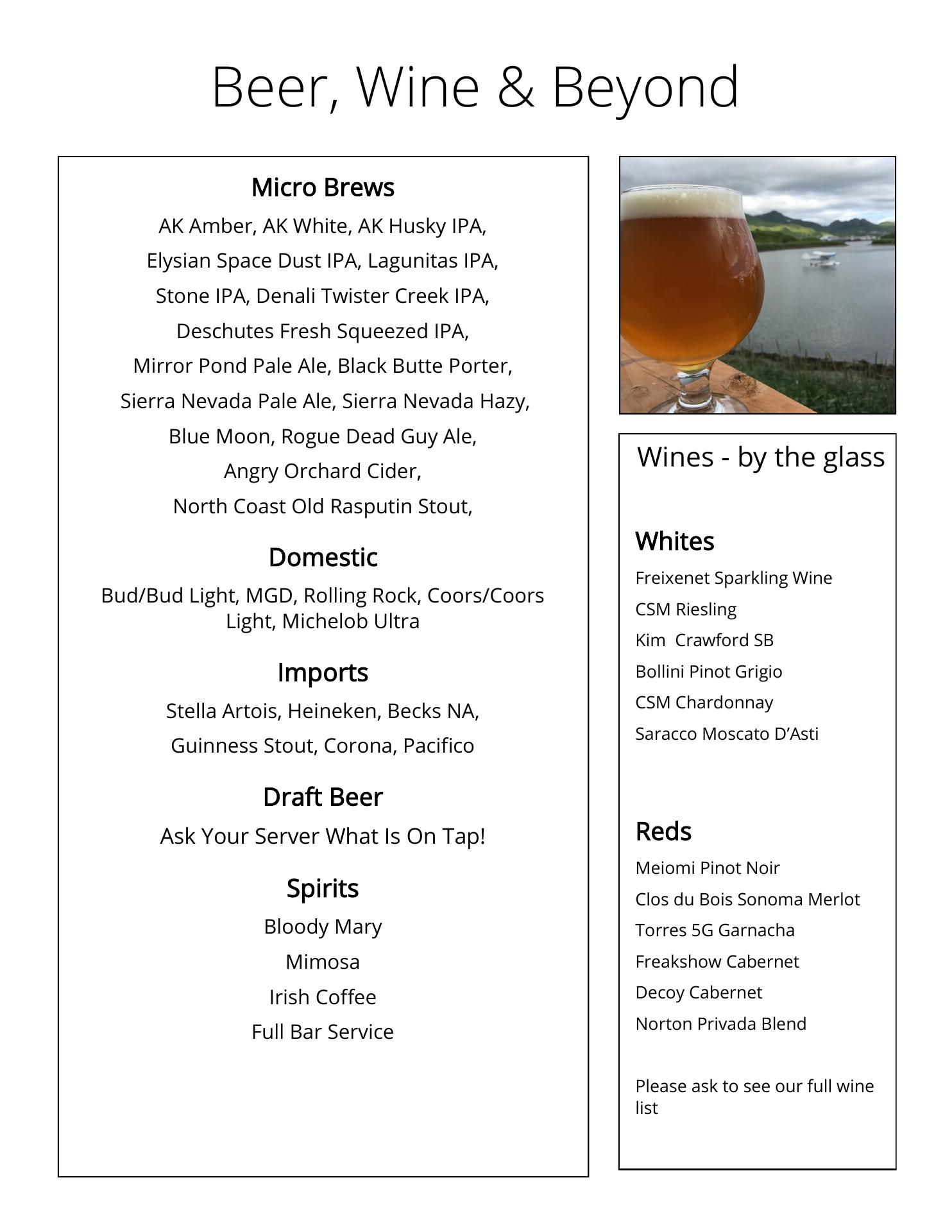 Beer, Wine & Beyond

Micro Brews

AK Amber, AK White, AK Husky IPA, Elysian Space Dust IPA, Lagunitas IPA, Stone IPA, Denali Twister Creek IPA, Deschutes Fresh Squeezed IPA, Mirror Pond Pale Ale, Black Butte Porter, Sierra Nevada Pale Ale, Sierra Nevada Hazy, Blue Moon, Rogue Dead Guy Ale, Angry Orchard Cider, North Coast Old Rasputin Stout,

Domestic

Bud/Bud Light, MGD, Rolling Rock, Coors/Coors Light, Michelob Ultra

Imports

Stella Artois, Heineken, Becks NA, Guinness Stout, Corona, Pacifico

Draft Beer

Ask Your Server What Is On Tap!

Spirits

Bloody Mary

Mimosa

Irish Coffee

Full Bar Service

Wines - by the glass

Whites

Freixenet Sparkling Wine

CSM Riesling

Kim Crawford SB

Bollini Pinot Grigio

CSM Chardonnay

Saracco Moscato D'Asti

Reds

Meiomi Pinot Noir

Clos du Bois Sonoma Merlot

Torres 5G Garnacha

Freakshow Cabernet

Decoy Cabernet

Norton Privada Blend

Please ask to see our full wine list